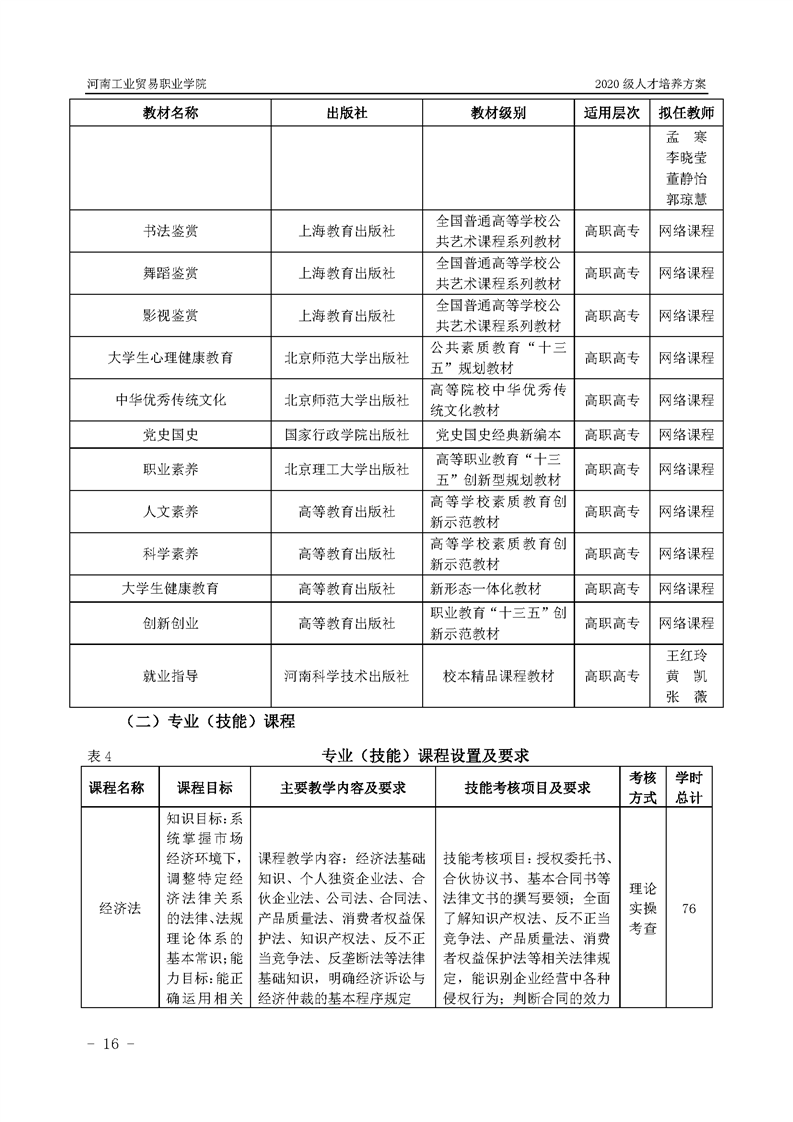 河南工业贸易职业学院

2020 级人才培养方案

| 教材名称 | 出版社 | 教材级别 | 适用层次 | 拟任教师 |
|---|---|---|---|---|
| | | | | 孟 寒 李晓莹 董静怡 郭琼慧 |
| 书法鉴赏 | 上海教育出版社 | 全国普通高等学校公共艺术课程系列教材 | 高职高专 | 网络课程 |
| 舞蹈鉴赏 | 上海教育出版社 | 全国普通高等学校公共艺术课程系列教材 | 高职高专 | 网络课程 |
| 影视鉴赏 | 上海教育出版社 | 全国普通高等学校公共艺术课程系列教材 | 高职高专 | 网络课程 |
| 大学生心理健康教育 | 北京师范大学出版社 | 公共素质教育“十三五”规划教材 | 高职高专 | 网络课程 |
| 中华优秀传统文化 | 北京师范大学出版社 | 高等院校中华优秀传统文化教材 | 高职高专 | 网络课程 |
| 党史国史 | 国家行政学院出版社 | 党史国史经典新编本 | 高职高专 | 网络课程 |
| 职业素养 | 北京理工大学出版社 | 高等职业教育“十三五”创新型规划教材 | 高职高专 | 网络课程 |
| 人文素养 | 高等教育出版社 | 高等学校素质教育创新示范教材 | 高职高专 | 网络课程 |
| 科学素养 | 高等教育出版社 | 高等学校素质教育创新示范教材 | 高职高专 | 网络课程 |
| 大学生健康教育 | 高等教育出版社 | 新形态一体化教材 | 高职高专 | 网络课程 |
| 创新创业 | 高等教育出版社 | 职业教育“十三五”创新示范教材 | 高职高专 | 网络课程 |
| 就业指导 | 河南科学技术出版社 | 校本精品课程教材 | 高职高专 | 王红玲 黄 凯 张 薇 |

（二）专业（技能）课程

表 4 专业（技能）课程设置及要求

| 课程名称 | 课程目标 | 主要教学内容及要求 | 技能考核项目及要求 | 考核方式 | 学时总计 |
|---|---|---|---|---|---|
| 经济法 | 知识目标：系统掌握市场经济环境下，调整特定经济法律关系的法律、法规理论体系的基本常识；能力目标：能正确运用相关 | 课程教学内容：经济法基础知识、个人独资企业法、合伙企业法、公司法、合同法、产品质量法、消费者权益保护法、知识产权法、反不正当竞争法、反垄断法等法律基础知识，明确经济诉讼与经济仲裁的基本程序规定 | 技能考核项目：授权委托书、合伙协议书、基本合同书等法律文书的撰写要领；全面了解知识产权法、反不正当竞争法、产品质量法、消费者权益保护法等相关法律规定，能识别企业经营中各种侵权行为；判断合同的效力 | 理论实操考查 | 76 |

- 16 -